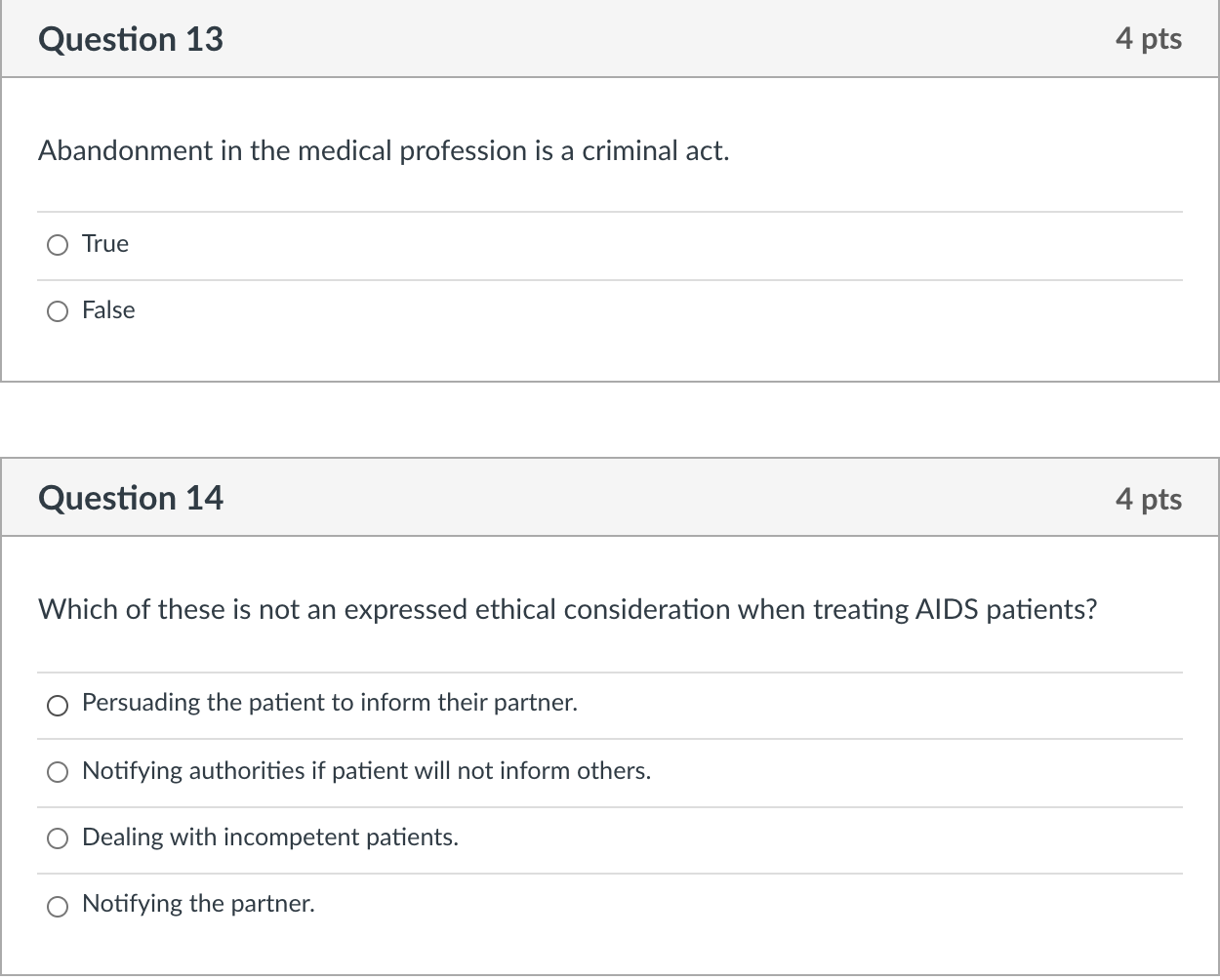 Question 13

4 pts

Abandonment in the medical profession is a criminal act.

True

False

Question 14

4 pts

Which of these is not an expressed ethical consideration when treating AIDS patients?

Persuading the patient to inform their partner.

Notifying authorities if patient will not inform others.

Dealing with incompetent patients.

Notifying the partner.